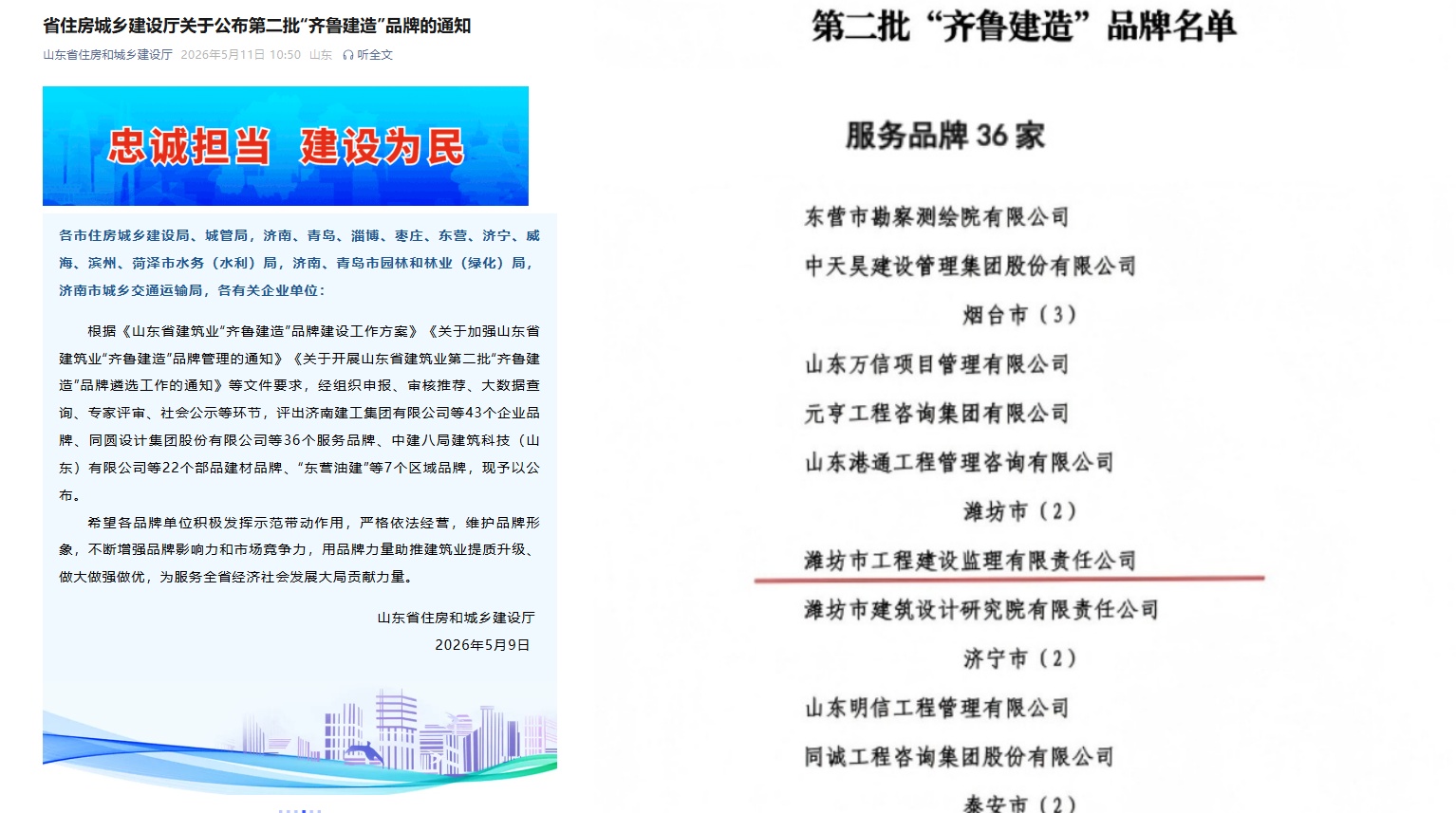 省住房城乡建设厅关于公布第二批“齐鲁建造”品牌的通知

山东省住房和城乡建设厅 2026年5月11日 10:50 山东 听全文

忠诚担当 建设为民

各市住房城乡建设局、城管局，济南、青岛、淄博、枣庄、东营、济宁、威海、滨州、菏泽市水务（水利）局，济南、青岛市园林和林业（绿化）局，济南市城乡交通运输局，各有关企业单位：

根据《山东省建筑业“齐鲁建造”品牌建设工作方案》《关于加强山东省建筑业“齐鲁建造”品牌管理的通知》《关于开展山东省建筑业第二批“齐鲁建造”品牌遴选工作的通知》等文件要求，经组织申报、审核推荐、大数据查询、专家评审、社会公示等环节，评出济南建工集团有限公司等43个企业品牌、同圆设计集团股份有限公司等36个服务品牌、中建八局建筑科技（山东）有限公司等22个部品建材品牌、“东营油建”等7个区域品牌，现予以公布。

希望各品牌单位积极发挥示范带动作用，严格依法经营，维护品牌形象，不断增强品牌影响力和市场竞争力，用品牌力量助推建筑业提质升级、做大做强做优，为服务全省经济社会发展大局贡献力量。

山东省住房和城乡建设厅
2026年5月9日

第二批“齐鲁建造”品牌名单

服务品牌 36 家

东营市勘察测绘院有限公司
中天昊建设管理集团股份有限公司
烟台市（3）
山东万信项目管理有限公司
元亨工程咨询集团有限公司
山东港通工程管理咨询有限公司
潍坊市（2）
潍坊市工程建设监理有限责任公司
潍坊市建筑设计研究院有限责任公司
济宁市（2）
山东明信工程管理有限公司
同诚工程咨询集团股份有限公司
泰安市（2）